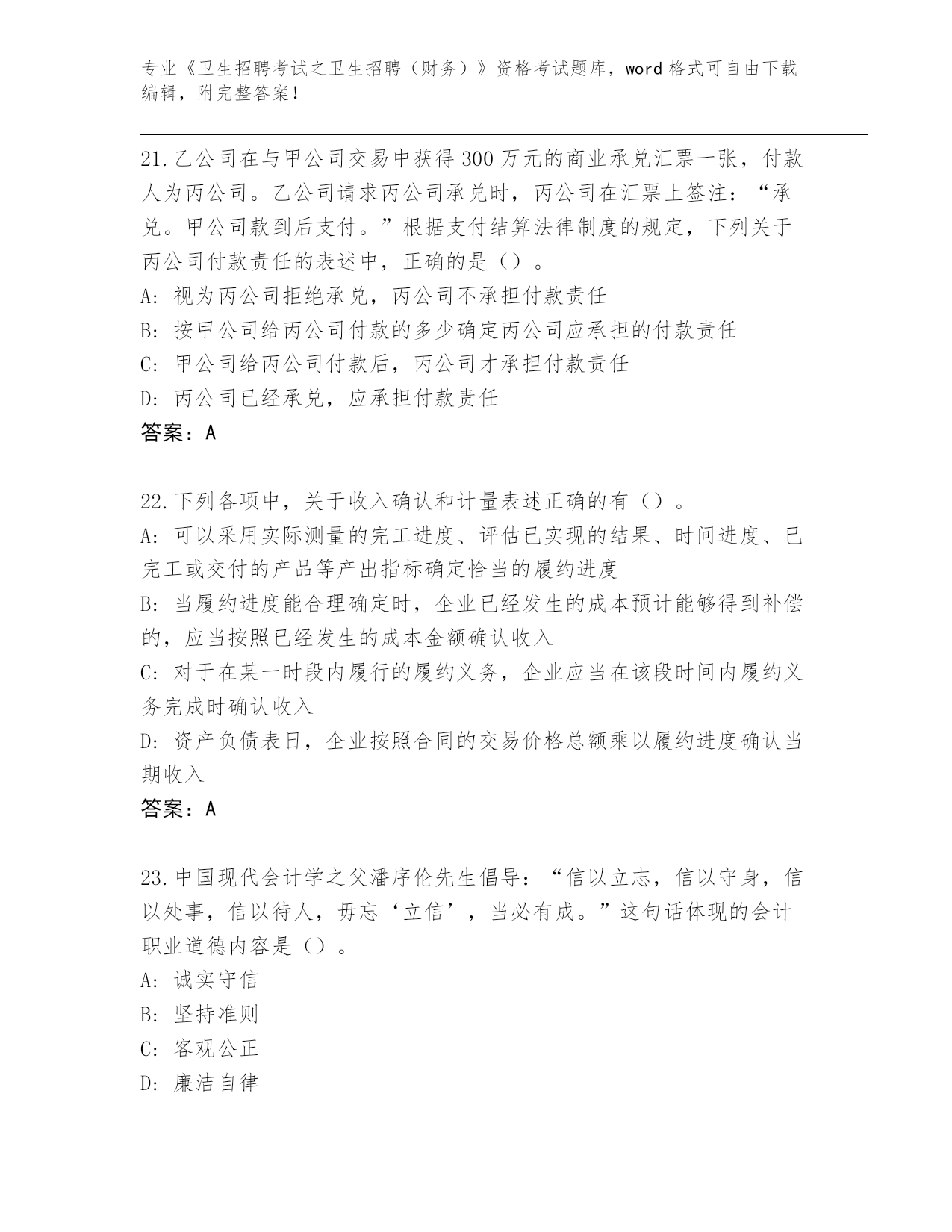 专业《卫生招聘考试之卫生招聘（财务）》资格考试题库，word 格式可自由下载编辑，附完整答案！

21.乙公司在与甲公司交易中获得 300 万元的商业承兑汇票一张，付款人为丙公司。乙公司请求丙公司承兑时，丙公司在汇票上签注：“承兑。甲公司款到后支付。”根据支付结算法律制度的规定，下列关于丙公司付款责任的表述中，正确的是（）。
A: 视为丙公司拒绝承兑，丙公司不承担付款责任
B: 按甲公司给丙公司付款的多少确定丙公司应承担的付款责任
C: 甲公司给丙公司付款后，丙公司才承担付款责任
D: 丙公司已经承兑，应承担付款责任
答案：A

22.下列各项中，关于收入确认和计量表述正确的有（）。
A: 可以采用实际测量的完工进度、评估已实现的结果、时间进度、已完工或交付的产品等产出指标确定恰当的履约进度
B: 当履约进度能合理确定时，企业已经发生的成本预计能够得到补偿的，应当按照已经发生的成本金额确认收入
C: 对于在某一时段内履行的履约义务，企业应当在该段时间内履约义务完成时确认收入
D: 资产负债表日，企业按照合同的交易价格总额乘以履约进度确认当期收入
答案：A

23.中国现代会计学之父潘序伦先生倡导：“信以立志，信以守身，信以处事，信以待人，毋忘‘立信’，当必有成。”这句话体现的会计职业道德内容是（）。
A: 诚实守信
B: 坚持准则
C: 客观公正
D: 廉洁自律